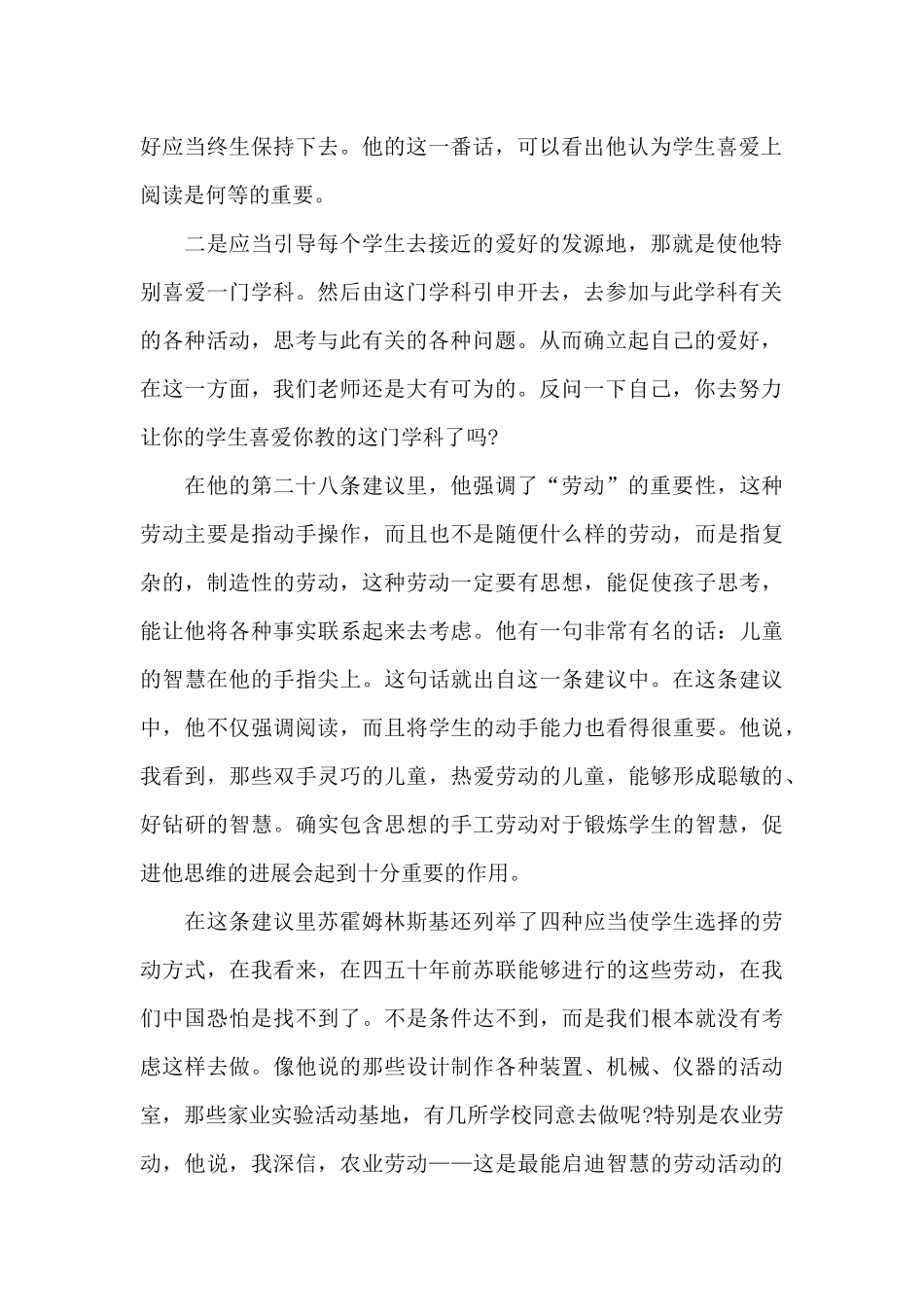 好应当终生保持下去。他的这一番话，可以看出他认为学生喜爱上阅读是何等的重要。

二是应当引导每个学生去接近的爱好的发源地，那就是使他特别喜爱一门学科。然后由这门学科引申开去，去参加与此学科有关的各种活动，思考与此有关的各种问题。从而确立起自己的爱好，在这一方面，我们老师还是大有可为的。反问一下自己，你去努力让你的学生喜爱你教的这门学科了吗?

在他的第二十八条建议里，他强调了“劳动”的重要性，这种劳动主要是指动手操作，而且也不是随便什么样的劳动，而是指复杂的，制造性的劳动，这种劳动一定要有思想，能促使孩子思考，能让他将各种事实联系起来去考虑。他有一句非常有名的话：儿童的智慧在他的手指尖上。这句话就出自这一条建议中。在这条建议中，他不仅强调阅读，而且将学生的动手能力也看得很重要。他说，我看到，那些双手灵巧的儿童，热爱劳动的儿童，能够形成聪敏的、好钻研的智慧。确实包含思想的手工劳动对于锻炼学生的智慧，促进他思维的进展会起到十分重要的作用。

在这条建议里苏霍姆林斯基还列举了四种应当使学生选择的劳动方式，在我看来，在四五十年前苏联能够进行的这些劳动，在我们中国恐怕是找不到了。不是条件达不到，而是我们根本就没有考虑这样去做。像他说的那些设计制作各种装置、机械、仪器的活动室，那些家业实验活动基地，有几所学校同意去做呢?特别是农业劳动，他说，我深信，农业劳动——这是最能启迪智慧的劳动活动的